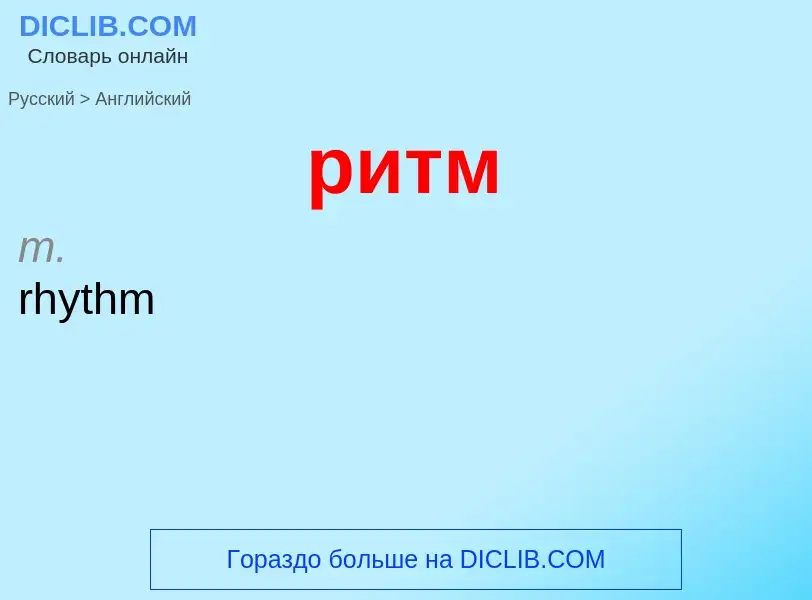 DICLIB.COM
Словарь онлайн

Русский > Английский

ритм

m.
rhythm

Гораздо больше на DICLIB.COM